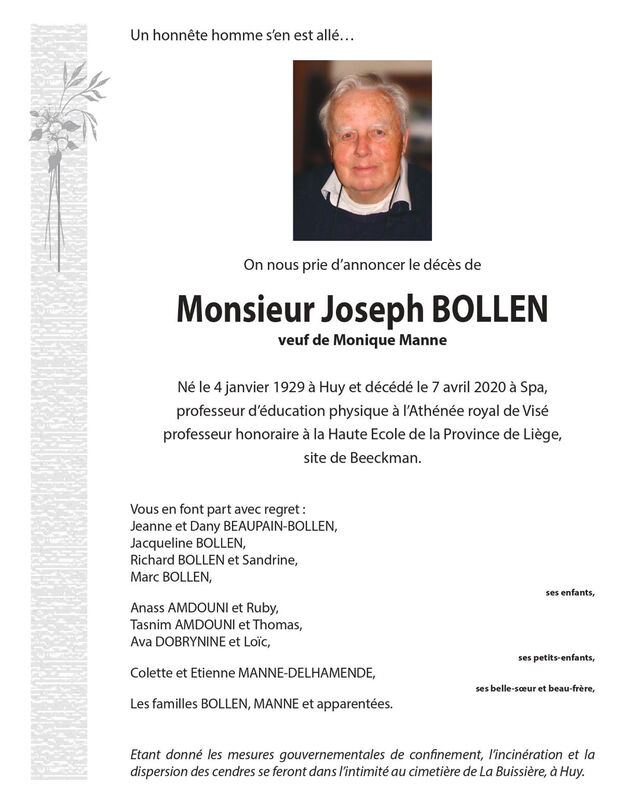 Un honnête homme s'en est allé…

On nous prie d'annoncer le décès de

Monsieur Joseph BOLLEN
veuf de Monique Manne

Né le 4 janvier 1929 à Huy et décédé le 7 avril 2020 à Spa, professeur d'éducation physique à l'Athénée royal de Visé professeur honoraire à la Haute Ecole de la Province de Liège, site de Beeckman.

Vous en font part avec regret :
Jeanne et Dany BEAUPAIN-BOLLEN,
Jacqueline BOLLEN,
Richard BOLLEN et Sandrine,
Marc BOLLEN,
ses enfants,

Anass AMDOUNI et Ruby,
Tasnim AMDOUNI et Thomas,
Ava DOBRYNINE et Loïc,
ses petits-enfants,

Colette et Etienne MANNE-DELHAMENDE,
ses belle-sœur et beau-frère,

Les familles BOLLEN, MANNE et apparentées.

Etant donné les mesures gouvernementales de confinement, l'incinération et la dispersion des cendres se feront dans l'intimité au cimetière de La Buissière, à Huy.